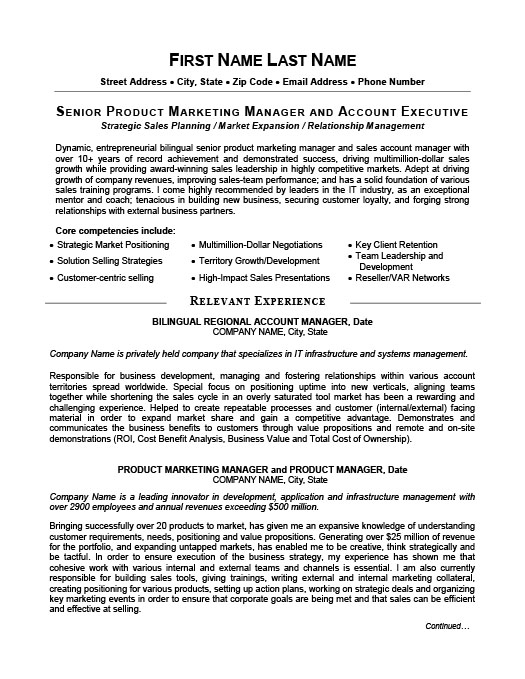 FIRST NAME LAST NAME

Street Address • City, State • Zip Code • Email Address • Phone Number

SENIOR PRODUCT MARKETING MANAGER AND ACCOUNT EXECUTIVE

Strategic Sales Planning / Market Expansion / Relationship Management

Dynamic, entrepreneurial bilingual senior product marketing manager and sales account manager with over 10+ years of record achievement and demonstrated success, driving multimillion-dollar sales growth while providing award-winning sales leadership in highly competitive markets. Adept at driving growth of company revenues, improving sales-team performance; and has a solid foundation of various sales training programs. I come highly recommended by leaders in the IT industry, as an exceptional mentor and coach; tenacious in building new business, securing customer loyalty, and forging strong relationships with external business partners.

Core competencies include:

• Strategic Market Positioning
• Solution Selling Strategies
• Customer-centric selling

• Multimillion-Dollar Negotiations
• Territory Growth/Development
• High-Impact Sales Presentations

• Key Client Retention
• Team Leadership and Development
• Reseller/VAR Networks

RELEVANT EXPERIENCE

BILINGUAL REGIONAL ACCOUNT MANAGER, Date
COMPANY NAME, City, State

Company Name is privately held company that specializes in IT infrastructure and systems management.

Responsible for business development, managing and fostering relationships within various account territories spread worldwide. Special focus on positioning uptime into new verticals, aligning teams together while shortening the sales cycle in an overly saturated tool market has been a rewarding and challenging experience. Helped to create repeatable processes and customer (internal/external) facing material in order to expand market share and gain a competitive advantage. Demonstrates and communicates the business benefits to customers through value propositions and remote and on-site demonstrations (ROI, Cost Benefit Analysis, Business Value and Total Cost of Ownership).

PRODUCT MARKETING MANAGER and PRODUCT MANAGER, Date
COMPANY NAME, City, State

Company Name is a leading innovator in development, application and infrastructure management with over 2900 employees and annual revenues exceeding $500 million.

Bringing successfully over 20 products to market, has given me an expansive knowledge of understanding customer requirements, needs, positioning and value propositions. Generating over $25 million of revenue for the portfolio, and expanding untapped markets, has enabled me to be creative, think strategically and be tactful. In order to ensure execution of the business strategy, my experience has shown me that cohesive work with various internal and external teams and channels is essential. I am also currently responsible for building sales tools, giving trainings, writing external and internal marketing collateral, creating positioning for various products, setting up action plans, working on strategic deals and organizing key marketing events in order to ensure that corporate goals are being met and that sales can be efficient and effective at selling.

Continued…